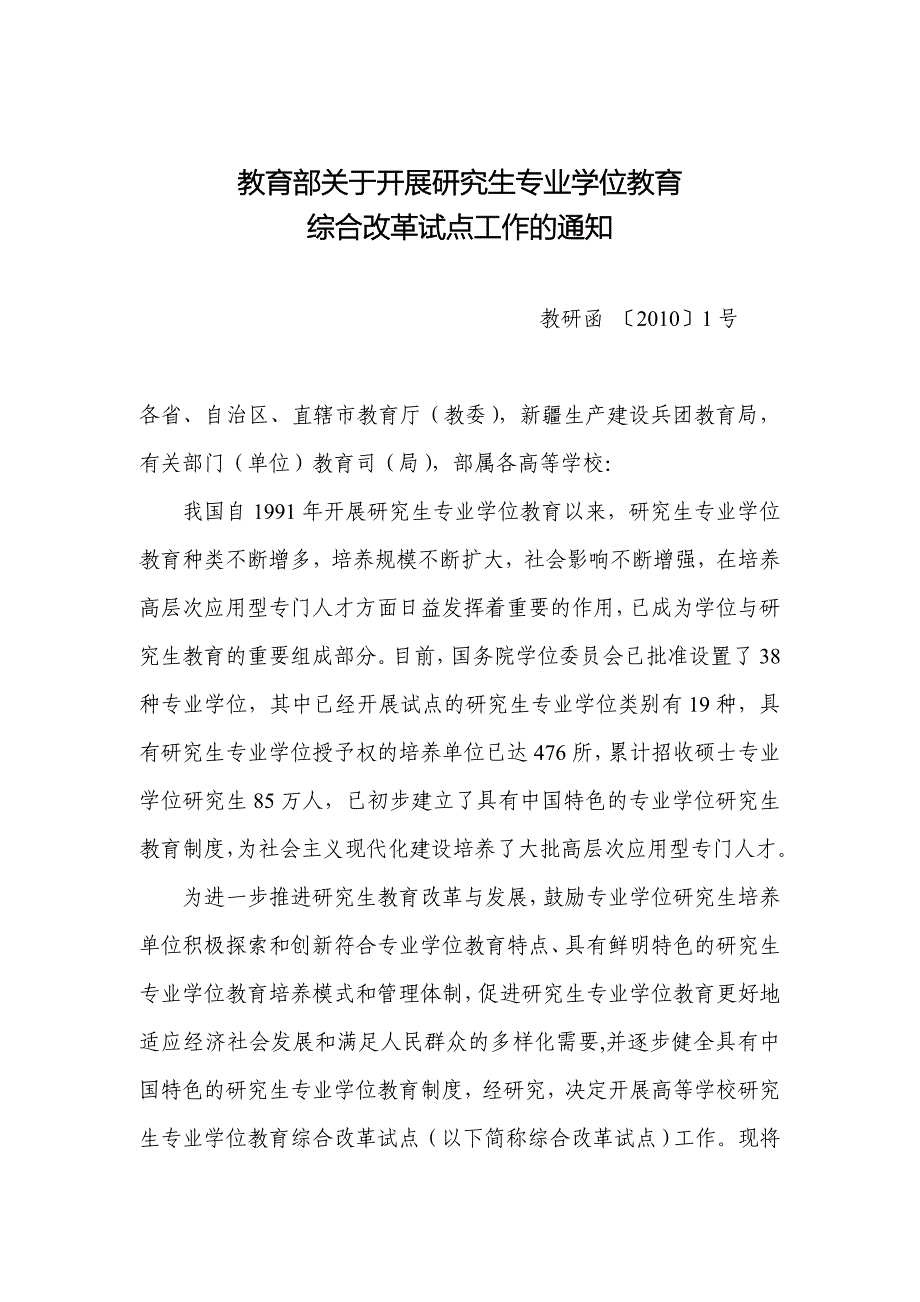 教育部关于开展研究生专业学位教育
综合改革试点工作的通知

教研函 〔2010〕1 号

各省、自治区、直辖市教育厅（教委），新疆生产建设兵团教育局，有关部门（单位）教育司（局），部属各高等学校：

我国自 1991 年开展研究生专业学位教育以来，研究生专业学位教育种类不断增多，培养规模不断扩大，社会影响不断增强，在培养高层次应用型专门人才方面日益发挥着重要的作用，已成为学位与研究生教育的重要组成部分。目前，国务院学位委员会已批准设置了 38 种专业学位，其中已经开展试点的研究生专业学位类别有 19 种，具有研究生专业学位授予权的培养单位已达 476 所，累计招收硕士专业学位研究生 85 万人，已初步建立了具有中国特色的专业学位研究生教育制度，为社会主义现代化建设培养了大批高层次应用型专门人才。

为进一步推进研究生教育改革与发展，鼓励专业学位研究生培养单位积极探索和创新符合专业学位教育特点、具有鲜明特色的研究生专业学位教育培养模式和管理体制，促进研究生专业学位教育更好地适应经济社会发展和满足人民群众的多样化需要，并逐步健全具有中国特色的研究生专业学位教育制度，经研究，决定开展高等学校研究生专业学位教育综合改革试点（以下简称综合改革试点）工作。现将